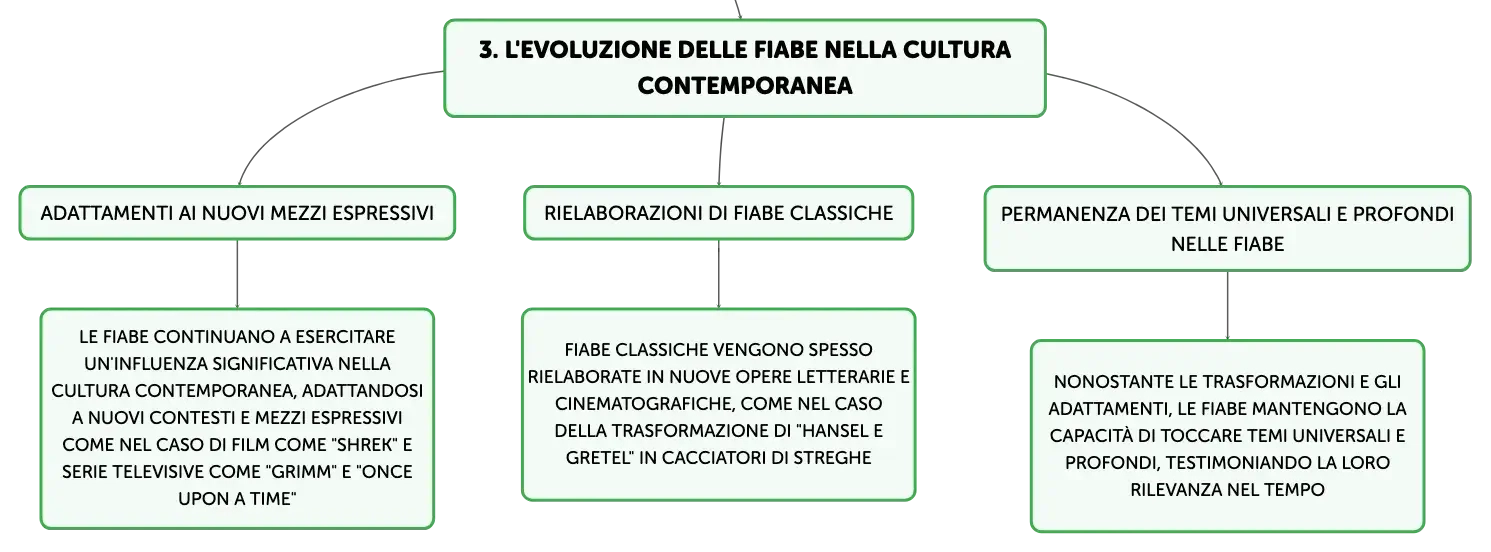 3. L'EVOLUZIONE DELLE FIABE NELLA CULTURA CONTEMPORANEA

ADATTAMENTI AI NUOVI MEZZI ESPRESSIVI

LE FIABE CONTINUANO A ESERCITARE UN'INFLUENZA SIGNIFICATIVA NELLA CULTURA CONTEMPORANEA, ADATTANDOSI A NUOVI CONTESTI E MEZZI ESPRESSIVI COME NEL CASO DI FILM COME "SHREK" E SERIE TELEVISIVE COME "GRIMM" E "ONCE UPON A TIME"

RIELABORAZIONI DI FIABE CLASSICHE

FIABE CLASSICHE VENGONO SPESSO RIELABORATE IN NUOVE OPERE LETTERARIE E CINEMATOGRAFICHE, COME NEL CASO DELLA TRASFORMAZIONE DI "HANSEL E GRETEL" IN CACCIATORI DI STREGHE

PERMANENZA DEI TEMI UNIVERSALI E PROFONDI NELLE FIABE

NONOSTANTE LE TRASFORMAZIONI E GLI ADATTAMENTI, LE FIABE MANTENGONO LA CAPACITÀ DI TOCCARE TEMI UNIVERSALI E PROFONDI, TESTIMONIANDO LA LORO RILEVANZA NEL TEMPO